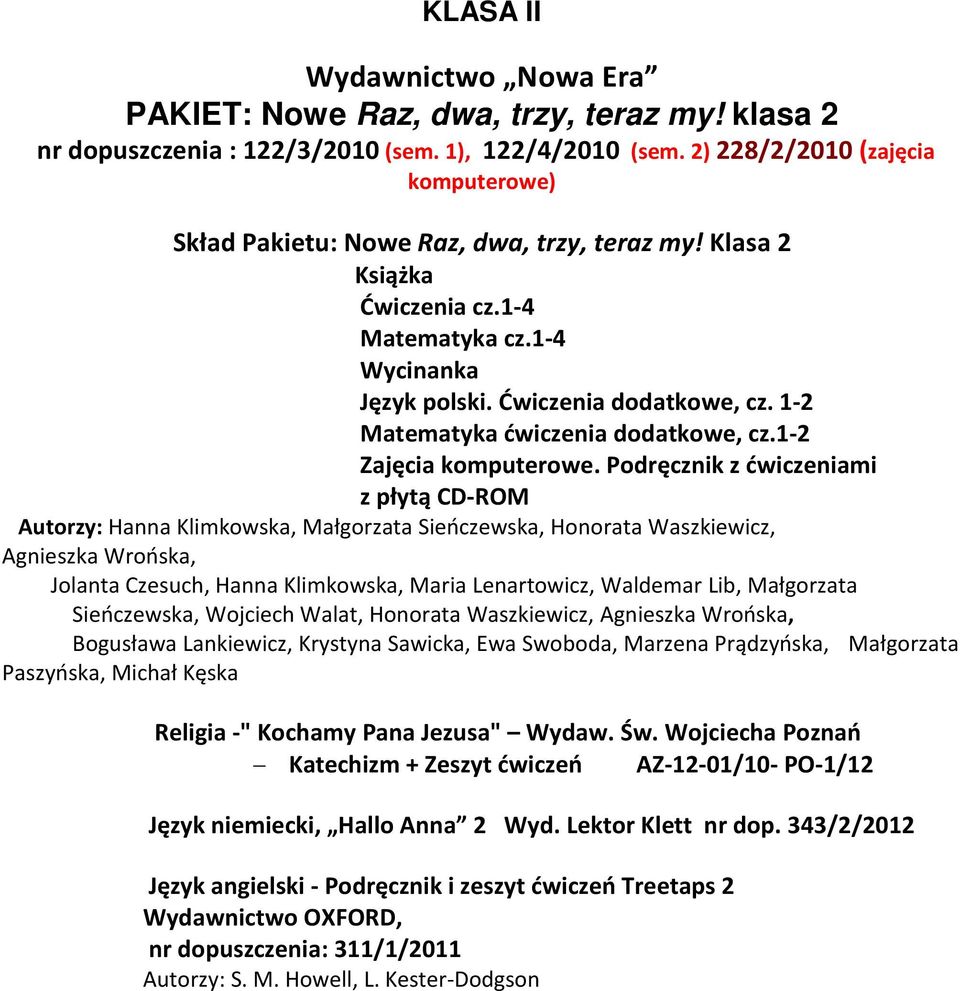 KLASA II

Wydawnictwo „Nowa Era”
PAKIET: Nowe Raz, dwa, trzy, teraz my! klasa 2
nr dopuszczenia : 122/3/2010 (sem. 1), 122/4/2010 (sem. 2) 228/2/2010 (zajęcia komputerowe)

Skład Pakietu: Nowe Raz, dwa, trzy, teraz my! Klasa 2
Książka
Ćwiczenia cz.1-4
Matematyka cz.1-4
Wycinanka
Język polski. Ćwiczenia dodatkowe, cz. 1-2
Matematyka ćwiczenia dodatkowe, cz.1-2
Zajęcia komputerowe. Podręcznik z ćwiczeniami z płytą CD-ROM

Autorzy: Hanna Klimkowska, Małgorzata Sieńczewska, Honorata Waszkiewicz, Agnieszka Wrońska,
Jolanta Czesuch, Hanna Klimkowska, Maria Lenartowicz, Waldemar Lib, Małgorzata Sieńczewska, Wojciech Walat, Honorata Waszkiewicz, Agnieszka Wrońska,
Bogusława Lankiewicz, Krystyna Sawicka, Ewa Swoboda, Marzena Prądzyńska, Małgorzata Paszyńska, Michał Kęska

Religia -" Kochamy Pana Jezusa" – Wydaw. Św. Wojciecha Poznań
– Katechizm + Zeszyt ćwiczeń AZ-12-01/10- PO-1/12

Język niemiecki, „Hallo Anna” 2 Wyd. Lektor Klett nr dop. 343/2/2012

Język angielski - Podręcznik i zeszyt ćwiczeń Treetaps 2
Wydawnictwo OXFORD,
nr dopuszczenia: 311/1/2011
Autorzy: S. M. Howell, L. Kester-Dodgson